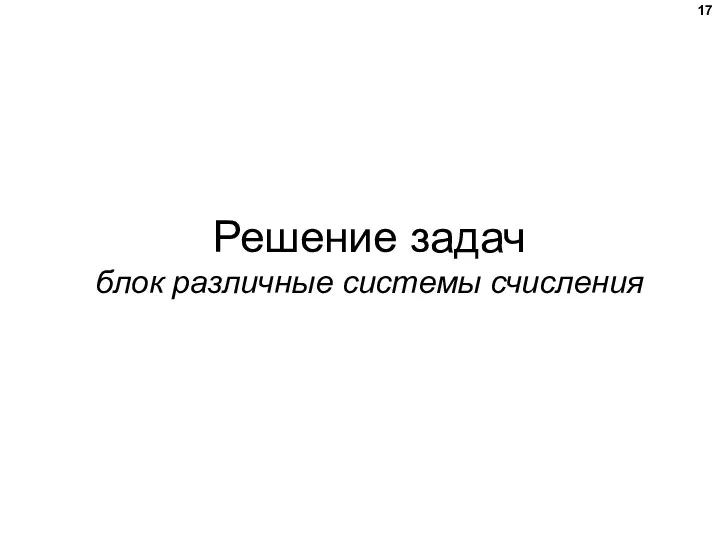 17

Решение задач
блок различные системы счисления